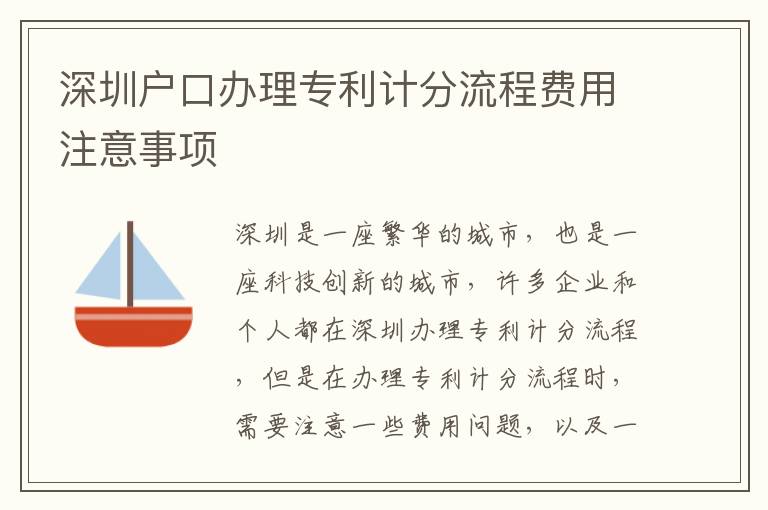 深圳户口办理专利计分流程费用注意事项

深圳是一座繁华的城市，也是一座科技创新的城市，许多企业和个人都在深圳办理专利计分流程，但是在办理专利计分流程时，需要注意一些费用问题，以及一